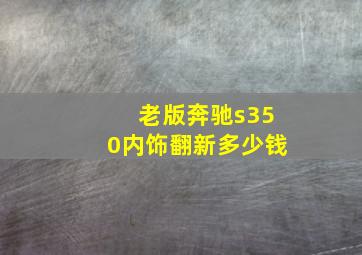 老版奔驰s350内饰翻新多少钱